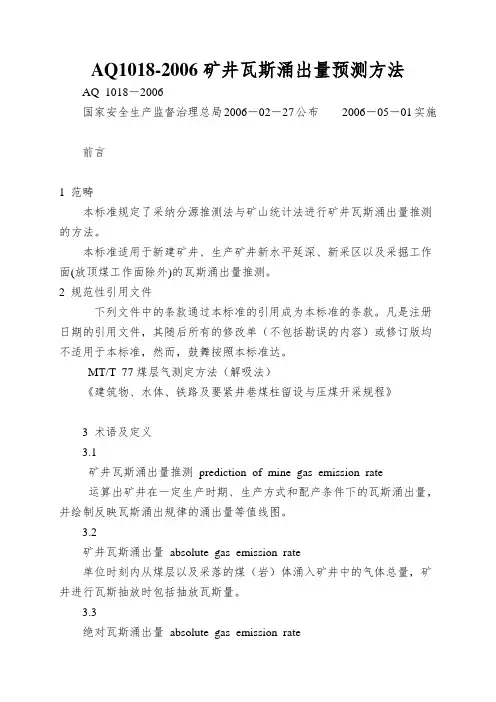 AQ1018-2006 矿井瓦斯涌出量预测方法

AQ 1018－2006

国家安全生产监督治理总局2006－02－27公布　　2006－05－01实施

前言

1 范畴

本标准规定了采纳分源推测法与矿山统计法进行矿井瓦斯涌出量推测的方法。

本标准适用于新建矿井、生产矿井新水平延深、新采区以及采掘工作面(放顶煤工作面除外)的瓦斯涌出量推测。

2 规范性引用文件

下列文件中的条款通过本标准的引用成为本标准的条款。凡是注册日期的引用文件，其随后所有的修改单（不包括勘误的内容）或修订版均不适用于本标准，然而，鼓舞按照本标准达。

MT/T 77 煤层气测定方法（解吸法）

《建筑物、水体、铁路及要紧井巷煤柱留设与压煤开采规程》

3 术语及定义

3.1

矿井瓦斯涌出量推测 prediction of mine gas emission rate

运算出矿井在一定生产时期、生产方式和配产条件下的瓦斯涌出量，并绘制反映瓦斯涌出规律的涌出量等值线图。

3.2

矿井瓦斯涌出量 absolute gas emission rate

单位时刻内从煤层以及采落的煤（岩）体涌入矿井中的气体总量，矿井进行瓦斯抽放时包括抽放瓦斯量。

3.3

绝对瓦斯涌出量 absolute gas emission rate